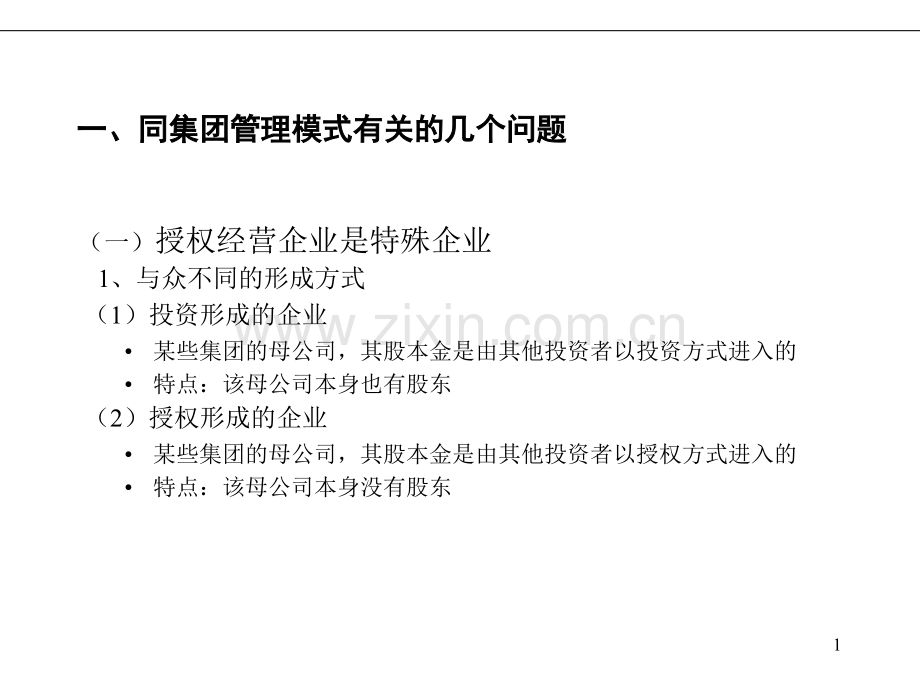 一、同集团管理模式有关的几个问题

（一）授权经营企业是特殊企业

1、与众不同的形成方式

（1）投资形成的企业

• 某些集团的母公司，其股本金是由其他投资者以投资方式进入的

• 特点：该母公司本身也有股东

（2）授权形成的企业

• 某些集团的母公司，其股本金是由其他投资者以授权方式进入的

• 特点：该母公司本身没有股东

1

www.zixin.com.cn